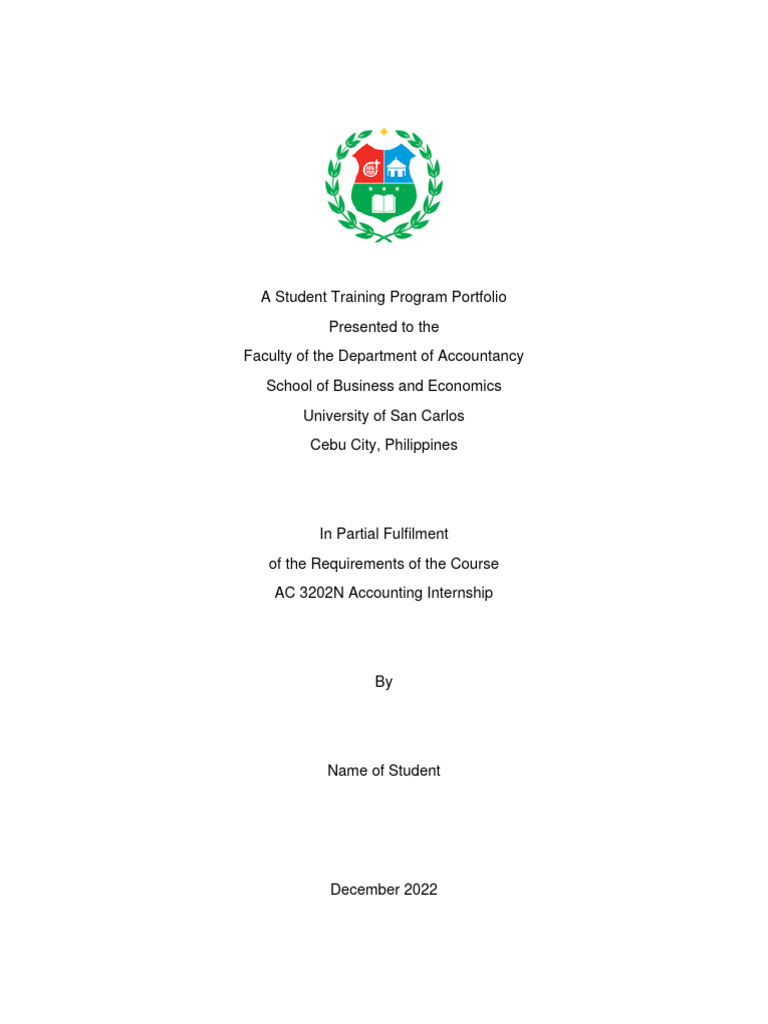 A Student Training Program Portfolio
Presented to the
Faculty of the Department of Accountancy
School of Business and Economics
University of San Carlos
Cebu City, Philippines

In Partial Fulfilment
of the Requirements of the Course
AC 3202N Accounting Internship

By

Name of Student

December 2022